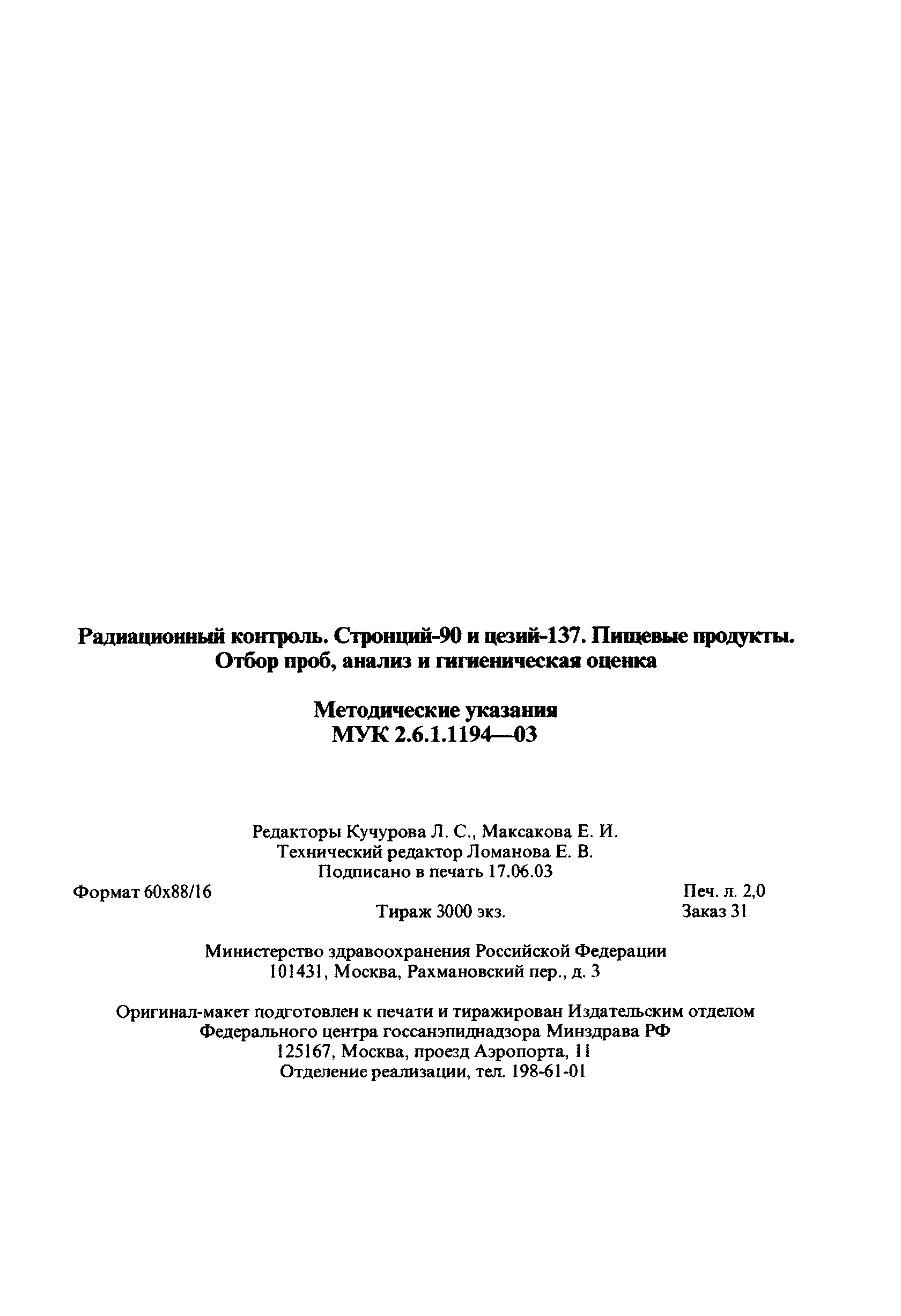 Радиационный контроль. Стронций-90 и цезий-137. Пищевые продукты. Отбор проб, анализ и гигиеническая оценка

Методические указания
МУК 2.6.1.1194—03

Редакторы Кучурова Л. С., Максакова Е. И.
Технический редактор Ломанова Е. В.
Подписано в печать 17.06.03

Формат 60x88/16
Печ. л. 2,0
Тираж 3000 экз.
Заказ 31

Министерство здравоохранения Российской Федерации
101431, Москва, Рахмановский пер., д. 3

Оригинал-макет подготовлен к печати и тиражирован Издательским отделом Федерального центра госсанэпиднадзора Минздрава РФ
125167, Москва, проезд Аэропорта, 11
Отделение реализации, тел. 198-61-01